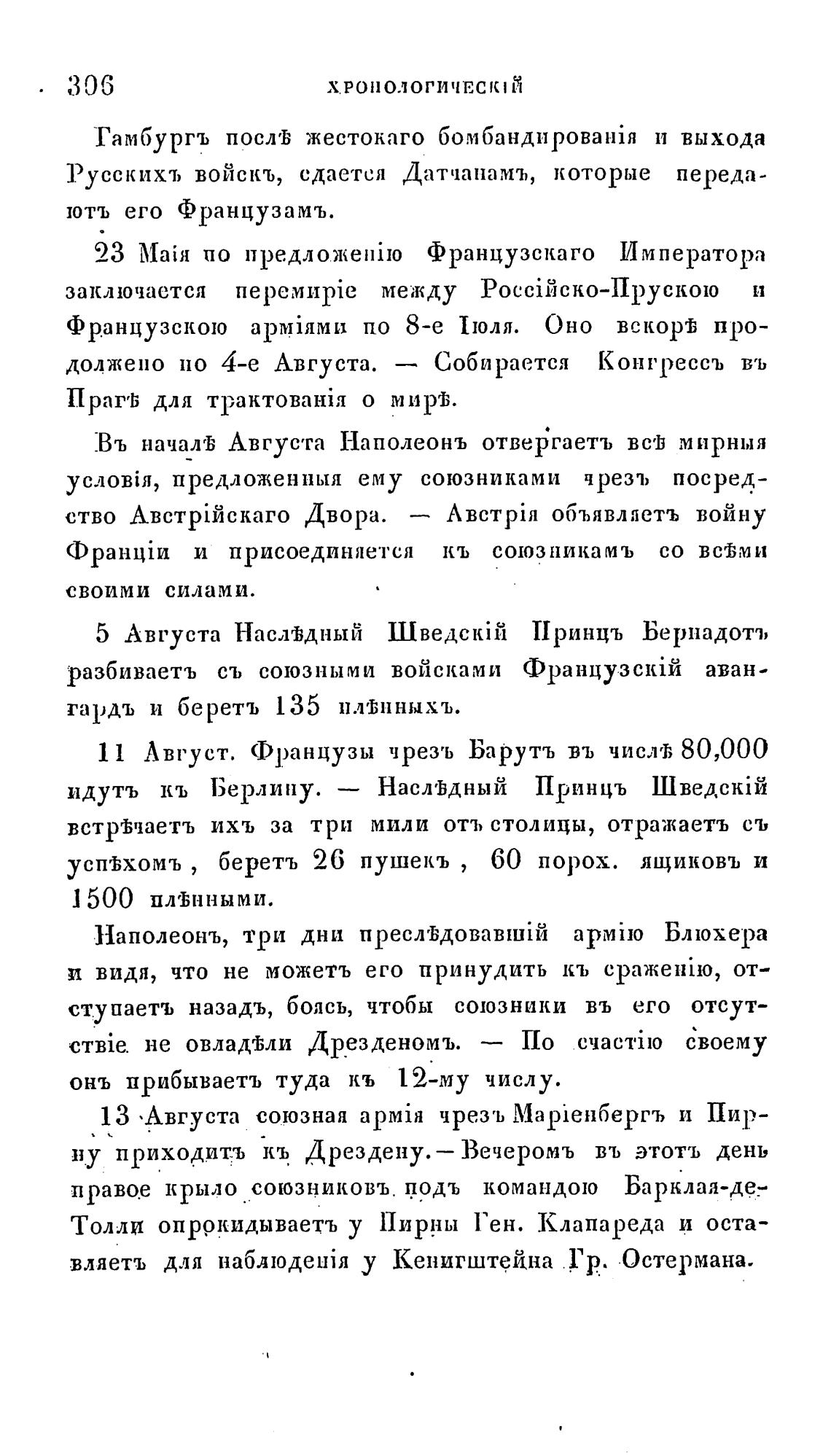 306 ХРОНОЛОГИЧЕСКІЙ

Гамбургъ послѣ жестокаго бомбандированія и выхода Русскихъ войскъ, сдается Датчанамъ, которые передаютъ его Французамъ.

23 Маія по предложенію Французскаго Императора заключается перемиріе между Россійско-Прускою и Французскою арміями по 8-е Іюля. Оно вскорѣ продолжено по 4-е Августа. — Собирается Конгрессъ въ Прагѣ для трактованія о мирѣ.

Въ началѣ Августа Наполеонъ отвергаетъ всѣ мирныя условія, предложенныя ему союзниками чрезъ посредство Австрійскаго Двора. — Австрія объявляетъ войну Франціи и присоединяется къ союзникамъ со всѣми своими силами.

5 Августа Наслѣдный Шведскій Принцъ Бернадотъ разбиваетъ съ союзными войсками Французскій авангардъ и беретъ 135 плѣнныхъ.

11 Август. Французы чрезъ Барутъ въ числѣ 80,000 идутъ къ Берлину. — Наслѣдный Принцъ Шведскій встрѣчаетъ ихъ за три мили отъ столицы, отражаетъ съ успѣхомъ, беретъ 26 пушекъ, 60 порох. ящиковъ и 1500 плѣнными.

Наполеонъ, три дни преслѣдовавшій армію Блюхера и видя, что не можетъ его принудить къ сраженію, отступаетъ назадъ, боясь, чтобы союзники въ его отсутствіе не овладѣли Дрезденомъ. — По счастію своему онъ прибываетъ туда къ 12-му числу.

13 Августа союзная армія чрезъ Маріенбергъ и Пирну приходитъ къ Дрездену. — Вечеромъ въ этотъ день правое крыло союзниковъ подъ командою Барклая-де-Толли опрокидываетъ у Пирны Ген. Клапареда и оставляетъ для наблюденія у Кенигштейна Гр. Остермана.